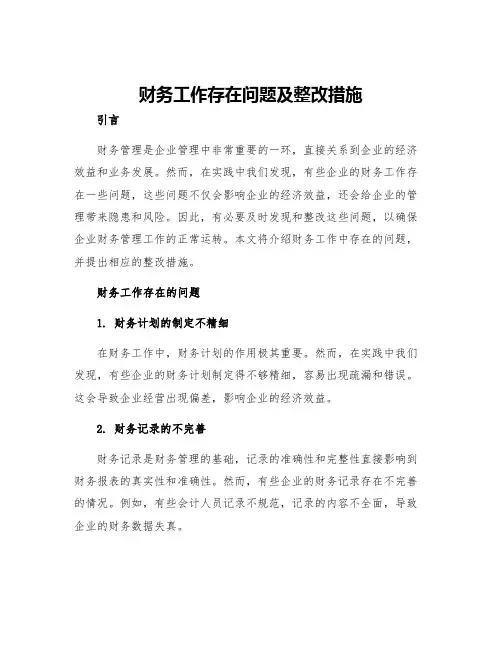 财务工作存在问题及整改措施

引言

财务管理是企业管理中非常重要的一环，直接关系到企业的经济效益和业务发展。然而，在实践中我们发现，有些企业的财务工作存在一些问题，这些问题不仅会影响企业的经济效益，还会给企业的管理带来隐患和风险。因此，有必要及时发现和整改这些问题，以确保企业财务管理工作的正常运转。本文将介绍财务工作中存在的问题，并提出相应的整改措施。

财务工作存在的问题

1. 财务计划的制定不精细

在财务工作中，财务计划的作用极其重要。然而，在实践中我们发现，有些企业的财务计划制定得不够精细，容易出现疏漏和错误。这会导致企业经营出现偏差，影响企业的经济效益。

2. 财务记录的不完善

财务记录是财务管理的基础，记录的准确性和完整性直接影响到财务报表的真实性和准确性。然而，有些企业的财务记录存在不完善的情况。例如，有些会计人员记录不规范，记录的内容不全面，导致企业的财务数据失真。